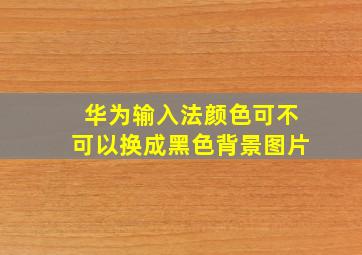 华为输入法颜色可不可以换成黑色背景图片